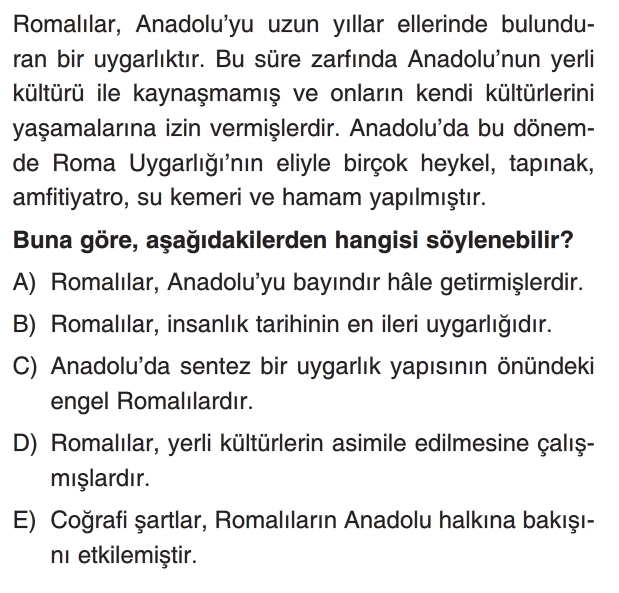 Romalılar, Anadolu'yu uzun yıllar ellerinde bulunduran bir uygarlıktır. Bu süre zarfında Anadolu'nun yerli kültürü ile kaynaşmamış ve onların kendi kültürlerini yaşamalarına izin vermişlerdir. Anadolu'da bu dönemde Roma Uygarlığı'nın eliyle birçok heykel, tapınak, amfitiyatro, su kemeri ve hamam yapılmıştır.

Buna göre, aşağıdakilerden hangisi söylenebilir?

A) Romalılar, Anadolu'yu bayındır hâle getirmişlerdir.

B) Romalılar, insanlık tarihinin en ileri uygarlığıdır.

C) Anadolu'da sentez bir uygarlık yapısının önündeki engel Romalılardır.

D) Romalılar, yerli kültürlerin asimile edilmesine çalışmışlardır.

E) Coğrafi şartlar, Romalıların Anadolu halkına bakışını etkilemiştir.